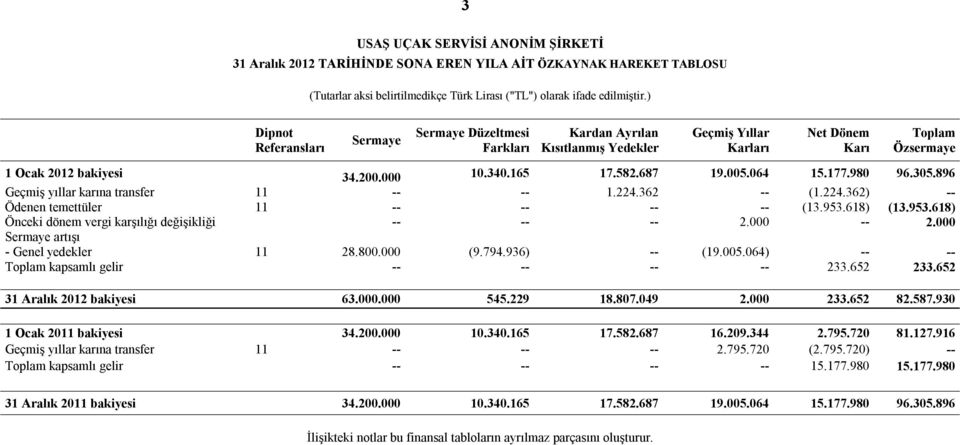 3

USAŞ UÇAK SERVİSİ ANONİM ŞİRKETİ
31 Aralık 2012 TARİHİNDE SONA EREN YILA AİT ÖZKAYNAK HAREKET TABLOSU

(Tutarlar aksi belirtilmedikçe Türk Lirası ("TL") olarak ifade edilmiştir.)

| | Dipnot Referansları | Sermaye | Sermaye Düzeltmesi Farkları | Kardan Ayrılan Kısıtlanmış Yedekler | Geçmiş Yıllar Karları | Net Dönem Karı | Toplam Özsermaye |
|---|---|---|---|---|---|---|---|
| 1 Ocak 2012 bakiyesi | | 34.200.000 | 10.340.165 | 17.582.687 | 19.005.064 | 15.177.980 | 96.305.896 |
| Geçmiş yıllar karına transfer | 11 | -- | -- | 1.224.362 | -- | (1.224.362) | -- |
| Ödenen temettüler | 11 | -- | -- | -- | -- | (13.953.618) | (13.953.618) |
| Önceki dönem vergi karşılığı değişikliği | | -- | -- | -- | 2.000 | -- | 2.000 |
| Sermaye artışı | | | | | | | |
| - Genel yedekler | 11 | 28.800.000 | (9.794.936) | -- | (19.005.064) | -- | -- |
| Toplam kapsamlı gelir | | -- | -- | -- | -- | 233.652 | 233.652 |
| 31 Aralık 2012 bakiyesi | | 63.000.000 | 545.229 | 18.807.049 | 2.000 | 233.652 | 82.587.930 |
| 1 Ocak 2011 bakiyesi | | 34.200.000 | 10.340.165 | 17.582.687 | 16.209.344 | 2.795.720 | 81.127.916 |
| Geçmiş yıllar karına transfer | 11 | -- | -- | -- | 2.795.720 | (2.795.720) | -- |
| Toplam kapsamlı gelir | | -- | -- | -- | -- | 15.177.980 | 15.177.980 |
| 31 Aralık 2011 bakiyesi | | 34.200.000 | 10.340.165 | 17.582.687 | 19.005.064 | 15.177.980 | 96.305.896 |

İlişikteki notlar bu finansal tabloların ayrılmaz parçasını oluşturur.